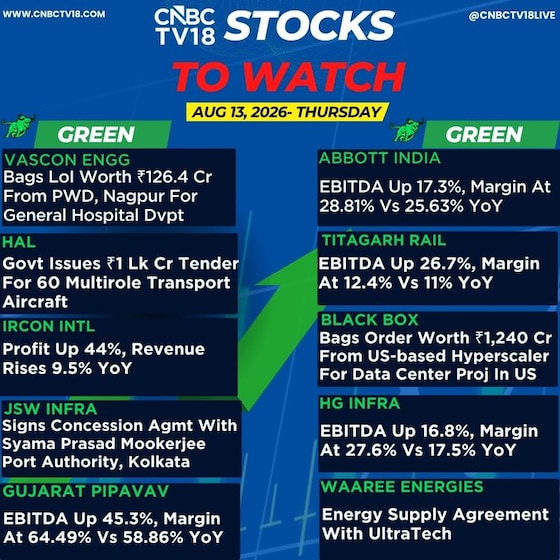 WWW.CNBCTV18.COM

CNBC TV18 STOCKS

@CNBCTV18LIVE

TO WATCH

AUG 13, 2026- THURSDAY

GREEN

VASCON ENGG
Bags LoI Worth ₹126.4 Cr From PWD, Nagpur For General Hospital Dvpt

HAL
Govt Issues ₹1 Lk Cr Tender For 60 Multirole Transport Aircraft

IRCON INTL
Profit Up 44%, Revenue Rises 9.5% YoY

JSW INFRA
Signs Concession Agmt With Syama Prasad Mookerjee Port Authority, Kolkata

GUJARAT PIPAVAV
EBITDA Up 45.3%, Margin At 64.49% Vs 58.86% YoY

GREEN

ABBOTT INDIA
EBITDA Up 17.3%, Margin At 28.81% Vs 25.63% YoY

TITAGARH RAIL
EBITDA Up 26.7%, Margin At 12.4% Vs 11% YoY

BLACK BOX
Bags Order Worth ₹1,240 Cr From US-based Hyperscaler For Data Center Proj In US

HG INFRA
EBITDA Up 16.8%, Margin At 27.6% Vs 17.5% YoY

WAAREE ENERGIES
Energy Supply Agreement With UltraTech